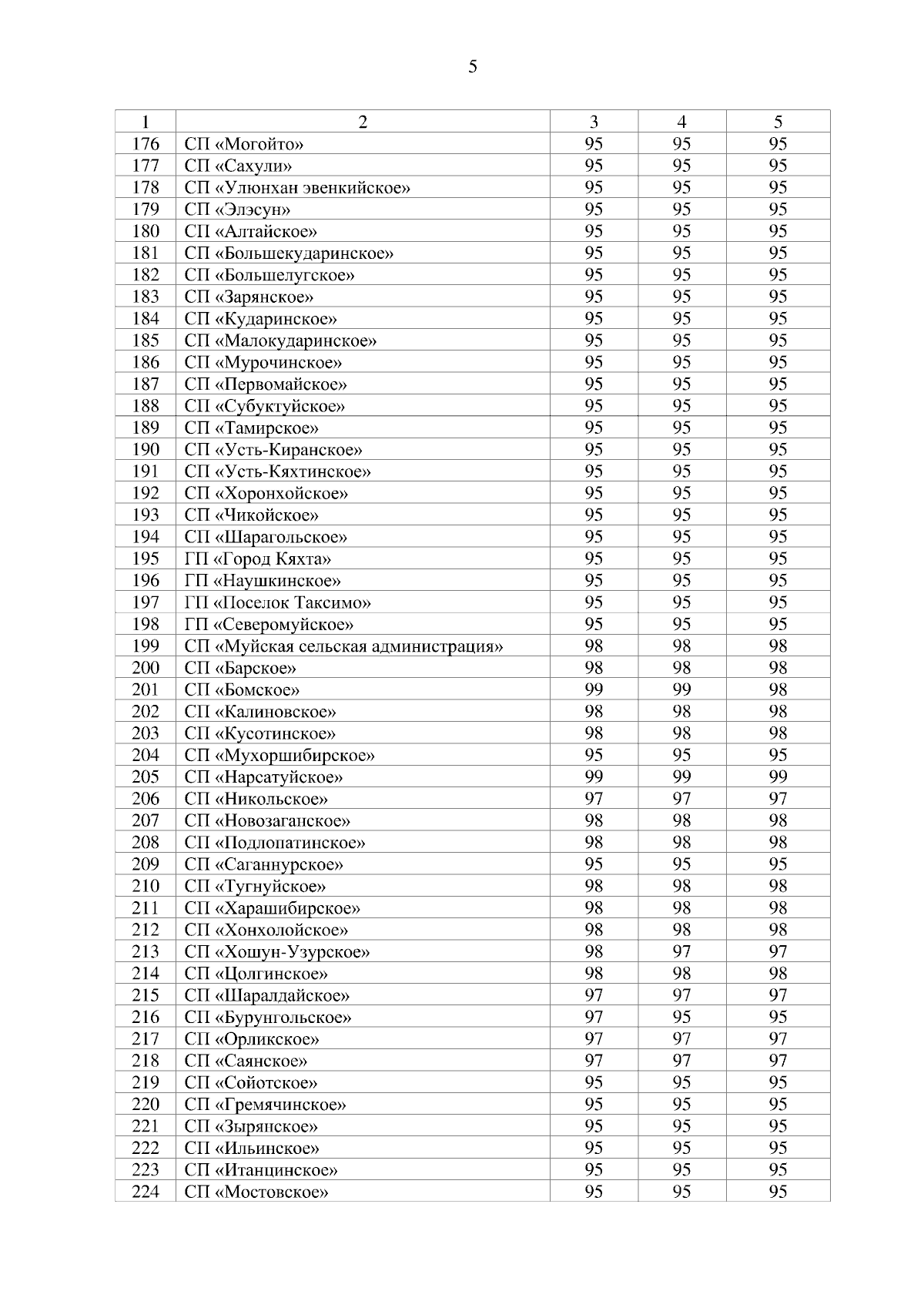 5

| 1 | 2 | 3 | 4 | 5 |
|---|---|---|---|---|
| 176 | СП «Могойто» | 95 | 95 | 95 |
| 177 | СП «Сахули» | 95 | 95 | 95 |
| 178 | СП «Улюнхан эвенкийское» | 95 | 95 | 95 |
| 179 | СП «Элэсун» | 95 | 95 | 95 |
| 180 | СП «Алтайское» | 95 | 95 | 95 |
| 181 | СП «Большекударинское» | 95 | 95 | 95 |
| 182 | СП «Большелугское» | 95 | 95 | 95 |
| 183 | СП «Зарянское» | 95 | 95 | 95 |
| 184 | СП «Кударинское» | 95 | 95 | 95 |
| 185 | СП «Малокударинское» | 95 | 95 | 95 |
| 186 | СП «Мурочинское» | 95 | 95 | 95 |
| 187 | СП «Первомайское» | 95 | 95 | 95 |
| 188 | СП «Субуктуйское» | 95 | 95 | 95 |
| 189 | СП «Тамирское» | 95 | 95 | 95 |
| 190 | СП «Усть-Киранское» | 95 | 95 | 95 |
| 191 | СП «Усть-Кяхтинское» | 95 | 95 | 95 |
| 192 | СП «Хоронхойское» | 95 | 95 | 95 |
| 193 | СП «Чикойское» | 95 | 95 | 95 |
| 194 | СП «Шарагольское» | 95 | 95 | 95 |
| 195 | ГП «Город Кяхта» | 95 | 95 | 95 |
| 196 | ГП «Наушкинское» | 95 | 95 | 95 |
| 197 | ГП «Поселок Таксимо» | 95 | 95 | 95 |
| 198 | ГП «Северомуйское» | 95 | 95 | 95 |
| 199 | СП «Муйская сельская администрация» | 98 | 98 | 98 |
| 200 | СП «Барское» | 98 | 98 | 98 |
| 201 | СП «Бомское» | 99 | 99 | 98 |
| 202 | СП «Калиновское» | 98 | 98 | 98 |
| 203 | СП «Кусотинское» | 98 | 98 | 98 |
| 204 | СП «Мухоршибирское» | 95 | 95 | 95 |
| 205 | СП «Нарсатуйское» | 99 | 99 | 99 |
| 206 | СП «Никольское» | 97 | 97 | 97 |
| 207 | СП «Новозаганское» | 98 | 98 | 98 |
| 208 | СП «Подлопатинское» | 98 | 98 | 98 |
| 209 | СП «Саганнурское» | 95 | 95 | 95 |
| 210 | СП «Тугнуйское» | 98 | 98 | 98 |
| 211 | СП «Харашибирское» | 98 | 98 | 98 |
| 212 | СП «Хонхолойское» | 98 | 98 | 98 |
| 213 | СП «Хошун-Узурское» | 98 | 97 | 97 |
| 214 | СП «Цолгинское» | 98 | 98 | 98 |
| 215 | СП «Шаралдайское» | 97 | 97 | 97 |
| 216 | СП «Бурунгольское» | 97 | 95 | 95 |
| 217 | СП «Орликское» | 97 | 97 | 97 |
| 218 | СП «Саянское» | 97 | 97 | 97 |
| 219 | СП «Сойотское» | 95 | 95 | 95 |
| 220 | СП «Гремячинское» | 95 | 95 | 95 |
| 221 | СП «Зырянское» | 95 | 95 | 95 |
| 222 | СП «Ильинское» | 95 | 95 | 95 |
| 223 | СП «Итанцинское» | 95 | 95 | 95 |
| 224 | СП «Мостовское» | 95 | 95 | 95 |